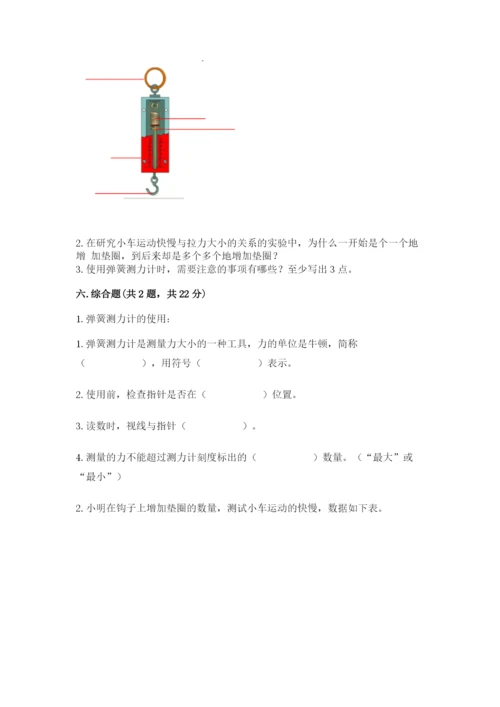 2. 在研究小车运动快慢与拉力大小的关系的实验中，为什么一开始是个一个地增 加垫圈，到后来却是多个多个地增加垫圈？
3. 使用弹簧测力计时，需要注意的事项有哪些？至少写出 3 点。

六. 综合题（共 2 题，共 22 分）

1. 弹簧测力计的使用：

1. 弹簧测力计是测量力大小的一种工具，力的单位是牛顿，简称（　　　　），用符号（　　　　）表示。

2. 使用前，检查指针是否在（　　　　）位置。

3. 读数时，视线与指针（　　　　）。

4. 测量的力不能超过测力计刻度标出的（　　　　）数量。（“最大”或“最小”）

2. 小明在钩子上增加垫圈的数量，测试小车运动的快慢，数据如下表。